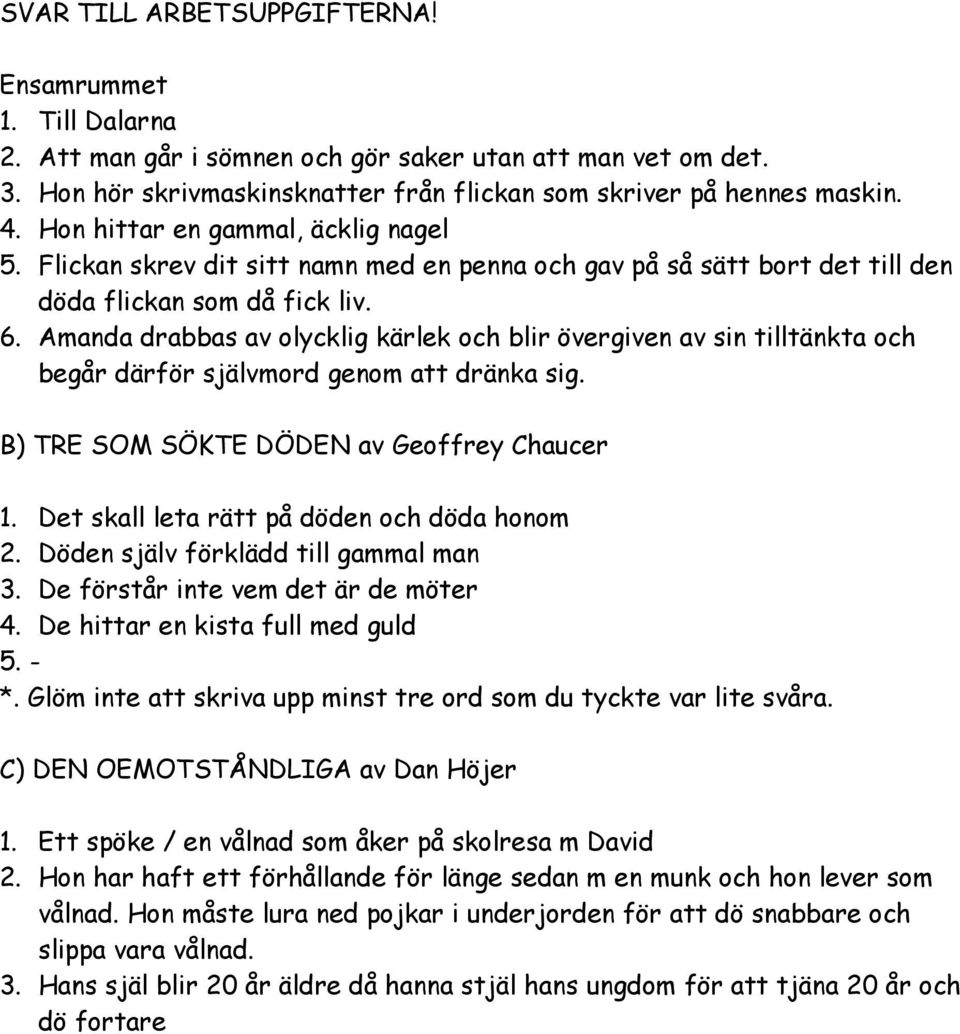 SVAR TILL ARBETSUPPGIFTERNA!

Ensamrummet
1. Till Dalarna
2. Att man går i sömnen och gör saker utan att man vet om det.
3. Hon hör skrivmaskinsknatter från flickan som skriver på hennes maskin.
4. Hon hittar en gammal, äcklig nagel
5. Flickan skrev dit sitt namn med en penna och gav på så sätt bort det till den döda flickan som då fick liv.
6. Amanda drabbas av olycklig kärlek och blir övergiven av sin tilltänkta och begår därför självmord genom att dränka sig.

B) TRE SOM SÖKTE DÖDEN av Geoffrey Chaucer

1. Det skall leta rätt på döden och döda honom
2. Döden själv förklädd till gammal man
3. De förstår inte vem det är de möter
4. De hittar en kista full med guld
5. -
*. Glöm inte att skriva upp minst tre ord som du tyckte var lite svåra.

C) DEN OEMOTSTÅNDLIGA av Dan Höjer

1. Ett spöke / en vålnad som åker på skolresa m David
2. Hon har haft ett förhållande för länge sedan m en munk och hon lever som vålnad. Hon måste lura ned pojkar i underjorden för att dö snabbare och slippa vara vålnad.
3. Hans själ blir 20 år äldre då hanna stjäl hans ungdom för att tjäna 20 år och dö fortare